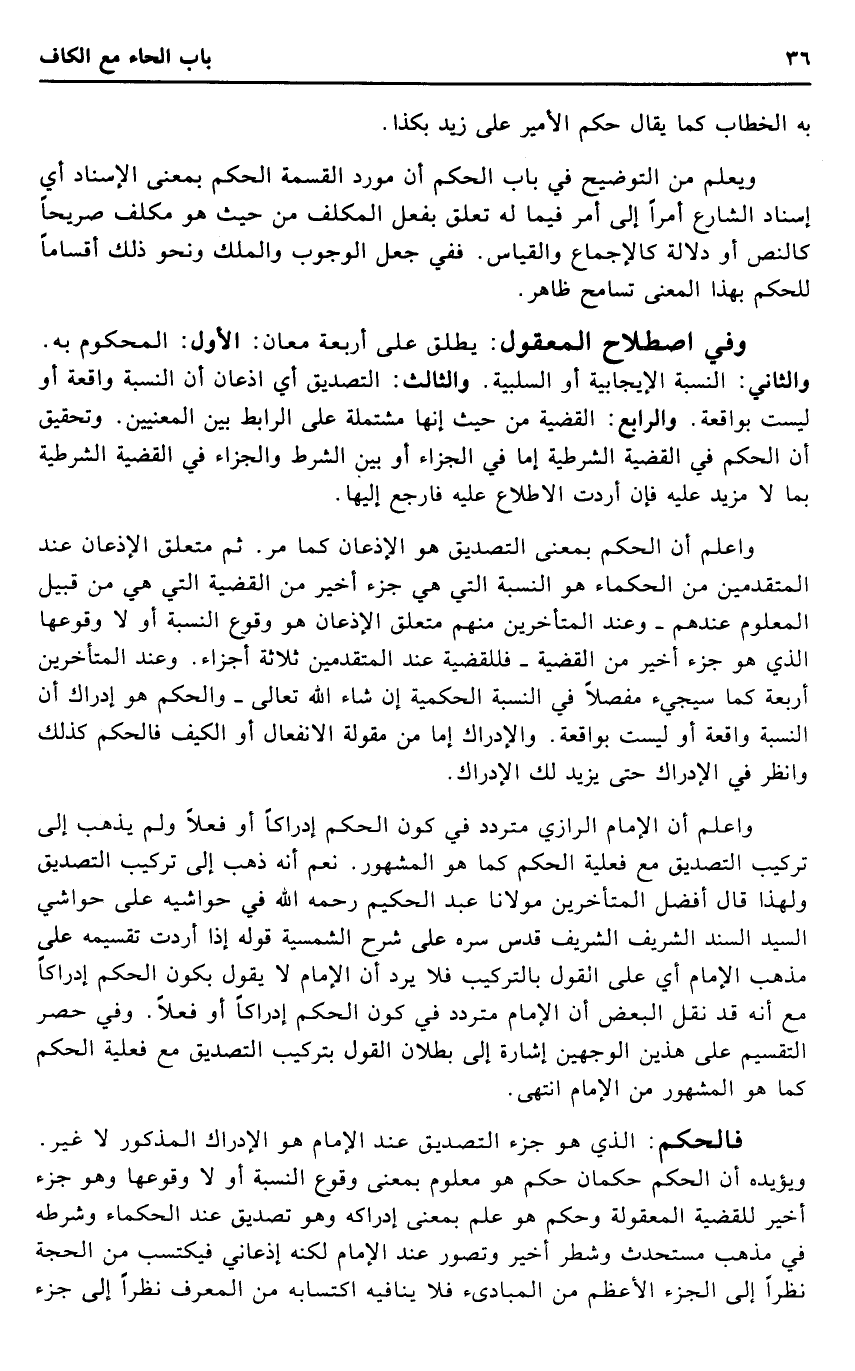 ٣٦ باب الحاء مع الكاف

به الخطاب كما يقال حكم الأمير على زيد بكذا.

ويعلم من التوضيح في باب الحكم أن مورد القسمة الحكم بمعنى الإسناد أي إسناد الشارع أمراً إلى أمر فيما له تعلق بفعل المكلف من حيث هو مكلف صريحاً كالنص أو دلالة كالإجماع والقياس. ففي جعل الوجوب والملك ونحو ذلك أقساماً للحكم بهذا المعنى تسامح ظاهر.

وفي اصطلاح المعقول: يطلق على أربعة معان: الأول: المحكوم به. والثاني: النسبة الإيجابية أو السلبية. والثالث: التصديق أي اذعان أن النسبة واقعة أو ليست بواقعة. والرابع: القضية من حيث إنها مشتملة على الرابط بين المعنيين. وتحقيق أن الحكم في القضية الشرطية إما في الجزاء أو بين الشرط والجزاء في القضية الشرطية بما لا مزيد عليه فإن أردت الاطلاع عليه فارجع إليها.

واعلم أن الحكم بمعنى التصديق هو الإذعان كما مر. ثم متعلق الإذعان عند المتقدمين من الحكماء هو النسبة التي هي جزء أخير من القضية التي هي من قبيل المعلوم عندهم ـ وعند المتأخرين منهم متعلق الإذعان هو وقوع النسبة أو لا وقوعها الذي هو جزء أخير من القضية ـ فللقضية عند المتقدمين ثلاثة أجزاء. وعند المتأخرين أربعة كما سيجيء مفصلاً في النسبة الحكمية إن شاء الله تعالى ـ والحكم هو إدراك أن النسبة واقعة أو ليست بواقعة. والإدراك إما من مقولة الانفعال أو الكيف فالحكم كذلك وانظر في الإدراك حتى يزيد لك الإدراك.

واعلم أن الإمام الرازي متردد في كون الحكم إدراكاً أو فعلاً ولم يذهب إلى تركيب التصديق مع فعلية الحكم كما هو المشهور. نعم أنه ذهب إلى تركيب التصديق ولهذا قال أفضل المتأخرين مولانا عبد الحكيم رحمه الله في حواشيه على حواشي السيد السند الشريف الشريف قدس سره على شرح الشمسية قوله إذا أردت تقسيمه على مذهب الإمام أي على القول بالتركيب فلا يرد أن الإمام لا يقول بكون الحكم إدراكاً مع أنه قد نقل البعض أن الإمام متردد في كون الحكم إدراكاً أو فعلاً. وفي حصر التقسيم على هذين الوجهين إشارة إلى بطلان القول بتركيب التصديق مع فعلية الحكم كما هو المشهور من الإمام انتهى.

فالحكم: الذي هو جزء التصديق عند الإمام هو الإدراك المذكور لا غير. ويؤيده أن الحكم حكمان حكم هو معلوم بمعنى وقوع النسبة أو لا وقوعها وهو جزء أخير للقضية المعقولة وحكم هو علم بمعنى إدراكه وهو تصديق عند الحكماء وشرطه في مذهب مستحدث وشطر أخير وتصور عند الإمام لكنه إذعاني فيكتسب من الحجة نظراً إلى الجزء الأعظم من المبادىء فلا ينافيه اكتسابه من المعرف نظراً إلى جزء